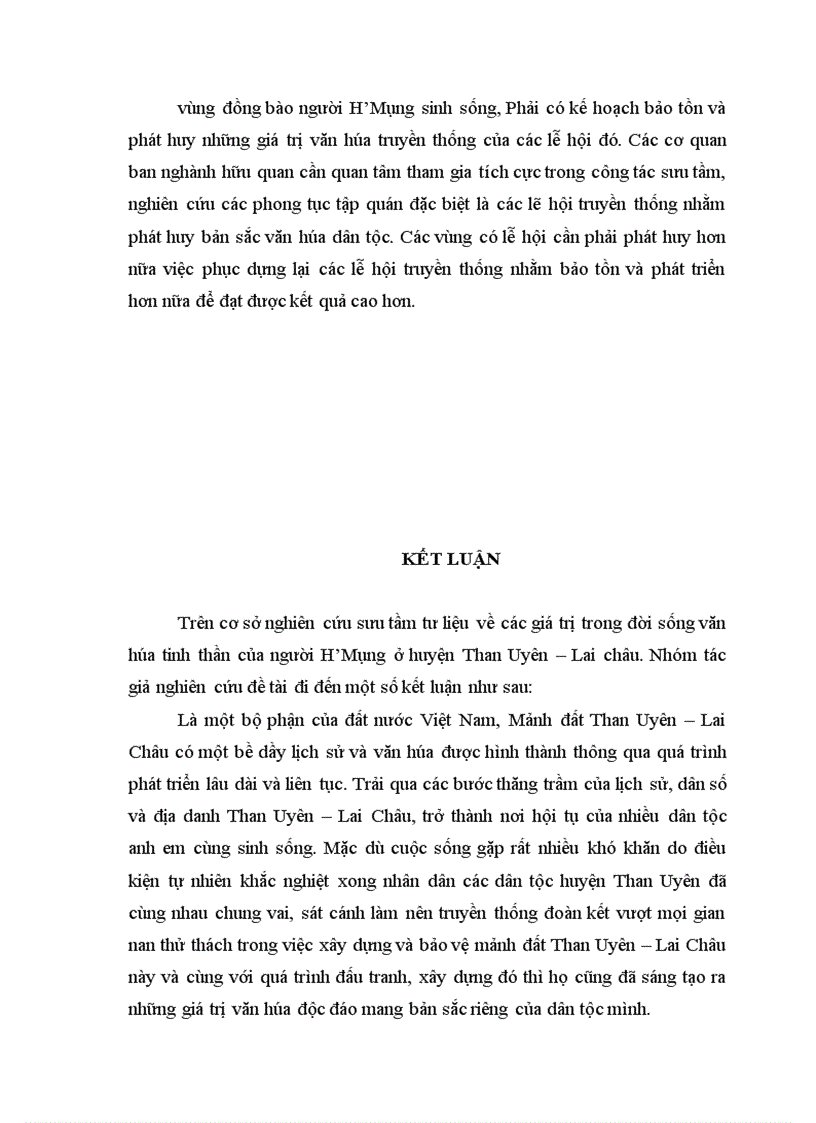 vùng đồng bào người H'Mụng sinh sống, Phải có kế hoạch bảo tồn và phát huy những giá trị văn húa truyền thống của các lễ hội đó. Các cơ quan ban nghành hữu quan cần quan tâm tham gia tích cực trong công tác sưu tầm, nghiên cứu các phong tục tập quán đặc biệt là các lễ hội truyền thống nhằm phát huy bản sắc văn húa dân tộc. Các vùng có lễ hội cần phải phát huy hơn nữa việc phục dựng lại các lễ hội truyền thống nhằm bảo tồn và phát triển hơn nữa để đạt được kết quả cao hơn.

KẾT LUẬN

Trên cơ sở nghiên cứu sưu tầm tư liệu về các giá trị trong đời sống văn húa tinh thần của người H'Mụng ở huyện Than Uyên – Lai châu. Nhóm tác giả nghiên cứu đề tài đi đến một số kết luận như sau:

Là một bộ phận của đất nước Việt Nam, Mảnh đất Than Uyên – Lai Châu có một bề dầy lịch sử và văn húa được hình thành thông qua quá trình phát triển lâu dài và liên tục. Trải qua các bước thăng trầm của lịch sử, dân số và địa danh Than Uyên – Lai Châu, trở thành nơi hội tụ của nhiều dân tộc anh em cùng sinh sống. Mặc dù cuộc sống gặp rất nhiều khó khăn do điều kiện tự nhiên khắc nghiệt xong nhân dân các dân tộc huyện Than Uyên đã cùng nhau chung vai, sát cánh làm nên truyền thống đoàn kết vượt mọi gian nan thử thách trong việc xây dựng và bảo vệ mảnh đất Than Uyên – Lai Châu này và cùng với quá trình đấu tranh, xây dựng đó thì họ cũng đã sáng tạo ra những giá trị văn húa độc đáo mang bản sắc riêng của dân tộc mình.